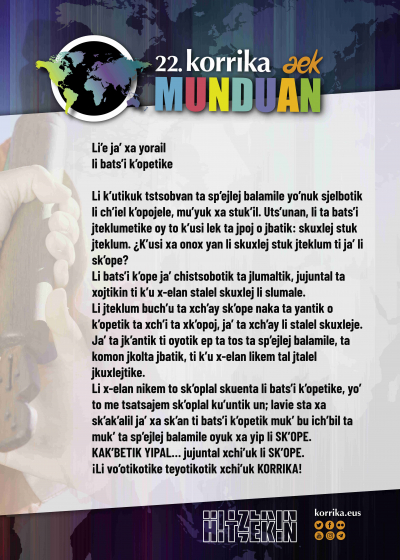 22. korrika aek
MUNDUAN

Li'e ja' xa yorail
li bats'i k'opetike

Li k'utikuk tstsobvan ta sp'ejlej balamile yo'nuk sjelbotik li ch'iel k'opojele, mu'yuk xa stuk'il. Uts'unan, li ta bats'i jteklumetike oy to k'usi lek ta jpoj o jbatik: skuxlej stuk jteklum. ¿K'usi xa onox yan li skuxlej stuk jteklum ti ja' li sk'ope?
Li bats'i k'ope ja' chistsobotik ta jlumaltik, jujuntal ta xojtikin ti k'u x-elan stalel skuxlej li slumale.
Li jteklum buch'u ta xch'ay sk'ope naka ta yantik o k'opetik ta xch'i ta xk'opoj, ja' ta xch'ay li stalel skuxleje. Ja' ta jk'antik ti oyotik ep ta tos ta sp'ejlej balamile, ta komon jkolta jbatik, ti k'u x-elan likem tal jtalel jkuxlejtike.
Li x-elan nikem to sk'oplal skuenta li bats'i k'opetike, yo' to me tsatsajem sk'oplal ku'untik un; lavie sta xa sk'ak'alil ja' xa sk'an ti bats'i k'opetik muk' bu ich'bil ta muk' ta sp'ejlej balamile oyuk xa yip li SK'OPE.
KAK'BETIK YIPAL... jujuntal xchi'uk li SK'OPE.
¡Li vo'otikotike teyotikotik xchi'uk KORRIKA!

HITZEKIN
korrika.eus